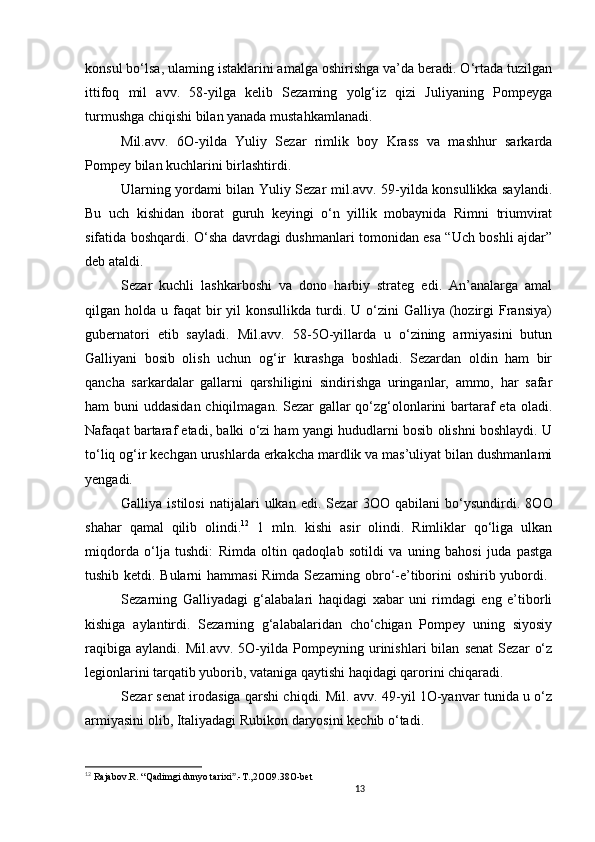 konsul bo‘lsa, ulaming istaklarini amalga oshirishga va’da beradi. O‘rtada tuzilgan ittifoq mil avv. 58-yilga kelib Sezaming yolg‘iz qizi Juliyaning Pompeyga turmushga chiqishi bilan yanada mustahkamlanadi.

Mil.avv. 6O-yilda Yuliy Sezar rimlik boy Krass va mashhur sarkarda Pompey bilan kuchlarini birlashtirdi.

Ularning yordami bilan Yuliy Sezar mil.avv. 59-yilda konsullikka saylandi. Bu uch kishidan iborat guruh keyingi o‘n yillik mobaynida Rimni triumvirat sifatida boshqardi. O‘sha davrdagi dushmanlari tomonidan esa “Uch boshli ajdar” deb ataldi.

Sezar kuchli lashkarboshi va dono harbiy strateg edi. An’analarga amal qilgan holda u faqat bir yil konsullikda turdi. U o‘zini Galliya (hozirgi Fransiya) gubernatori etib sayladi. Mil.avv. 58-5O-yillarda u o‘zining armiyasini butun Galliyani bosib olish uchun og‘ir kurashga boshladi. Sezardan oldin ham bir qancha sarkardalar gallarni qarshiligini sindirishga uringanlar, ammo, har safar ham buni uddasidan chiqilmagan. Sezar gallar qo‘zg‘olonlarini bartaraf eta oladi. Nafaqat bartaraf etadi, balki o‘zi ham yangi hududlarni bosib olishni boshlaydi. U to‘liq og‘ir kechgan urushlarda erkakcha mardlik va mas’uliyat bilan dushmanlami yengadi.

Galliya istilosi natijalari ulkan edi. Sezar 3OO qabilani bo‘ysundirdi. 8OO shahar qamal qilib olindi.$^{12}$ 1 mln. kishi asir olindi. Rimliklar qo‘liga ulkan miqdorda o‘lja tushdi: Rimda oltin qadoqlab sotildi va uning bahosi juda pastga tushib ketdi. Bularni hammasi Rimda Sezarning obro‘-e’tiborini oshirib yubordi.

Sezarning Galliyadagi g‘alabalari haqidagi xabar uni rimdagi eng e’tiborli kishiga aylantirdi. Sezarning g‘alabalaridan cho‘chigan Pompey uning siyosiy raqibiga aylandi. Mil.avv. 5O-yilda Pompeyning urinishlari bilan senat Sezar o‘z legionlarini tarqatib yuborib, vataniga qaytishi haqidagi qarorini chiqaradi.

Sezar senat irodasiga qarshi chiqdi. Mil. avv. 49-yil 1O-yanvar tunida u o‘z armiyasini olib, Italiyadagi Rubikon daryosini kechib o‘tadi.

$^{12}$ Rajabov.R. “Qadimgi dunyo tarixi”.- T.,2OO9.38O-bet

13